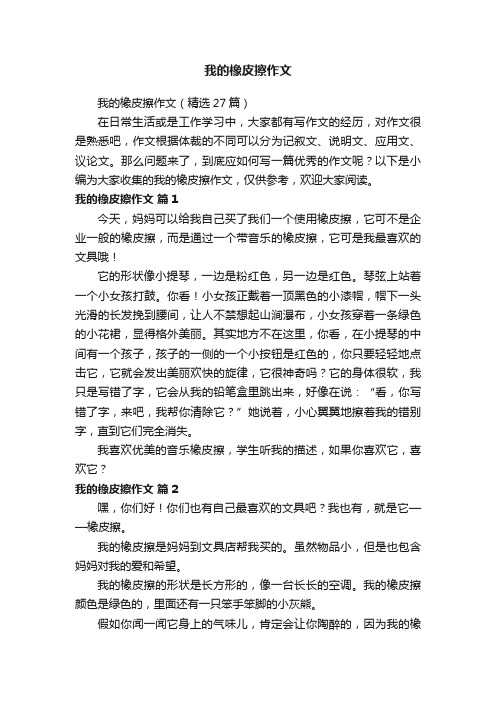 我的橡皮擦作文

我的橡皮擦作文（精选27篇）

在日常生活或是工作学习中，大家都有写作文的经历，对作文很是熟悉吧，作文根据体裁的不同可以分为记叙文、说明文、应用文、议论文。那么问题来了，到底应如何写一篇优秀的作文呢？以下是小编为大家收集的我的橡皮擦作文，仅供参考，欢迎大家阅读。

我的橡皮擦作文 篇1

今天，妈妈可以给我自己买了我们一个使用橡皮擦，它可不是企业一般的橡皮擦，而是通过一个带音乐的橡皮擦，它可是我最喜欢的文具哦！

它的形状像小提琴，一边是粉红色，另一边是红色。琴弦上站着一个小女孩打鼓。你看！小女孩正戴着一顶黑色的小漆帽，帽下一头光滑的长发挽到腰间，让人不禁想起山涧瀑布，小女孩穿着一条绿色的小花裙，显得格外美丽。其实地方不在这里，你看，在小提琴的中间有一个孩子，孩子的一侧的一个小按钮是红色的，你只要轻轻地点击它，它就会发出美丽欢快的旋律，它很神奇吗？它的身体很软，我只是写错了字，它会从我的铅笔盒里跳出来，好像在说：“看，你写错了字，来吧，我帮你清除它？”她说着，小心翼翼地擦着我的错别字，直到它们完全消失。

我喜欢优美的音乐橡皮擦，学生听我的描述，如果你喜欢它，喜欢它？

我的橡皮擦作文 篇2

嘿，你们好！你们也有自己最喜欢的文具吧？我也有，就是它——橡皮擦。

我的橡皮擦是妈妈到文具店帮我买的。虽然物品小，但是也包含妈妈对我的爱和希望。

我的橡皮擦的形状是长方形的，像一台长长的空调。我的橡皮擦颜色是绿色的，里面还有一只笨手笨脚的小灰熊。

假如你闻一闻它身上的气味儿，肯定会让你陶醉的，因为我的橡